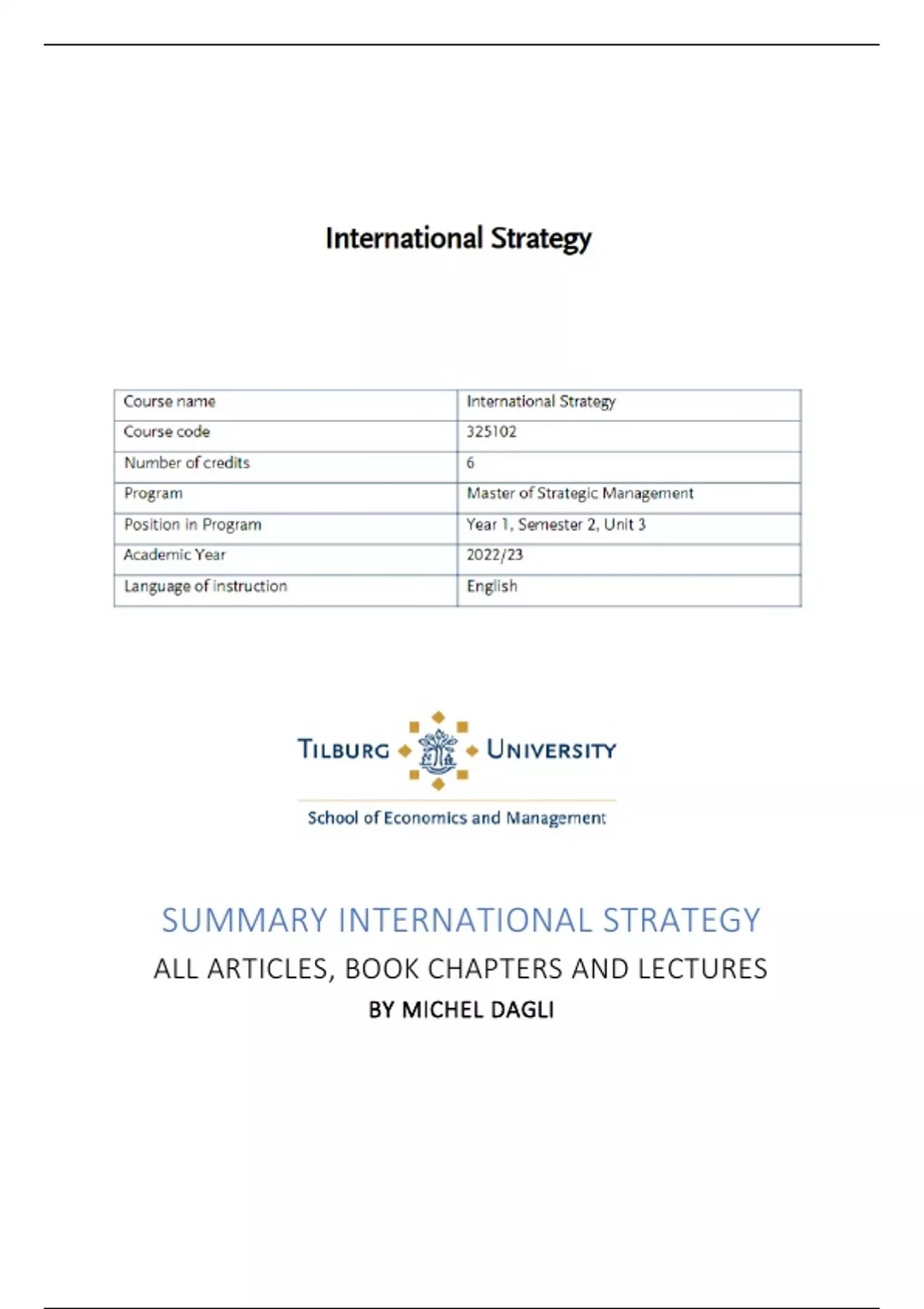 International Strategy

| Course name | International Strategy |
|---|---|
| Course code | 325102 |
| Number of credits | 6 |
| Program | Master of Strategic Management |
| Position in Program | Year 1, Semester 2, Unit 3 |
| Academic Year | 2022/23 |
| Language of instruction | English |

TILBURG UNIVERSITY
School of Economics and Management

SUMMARY INTERNATIONAL STRATEGY
ALL ARTICLES, BOOK CHAPTERS AND LECTURES
BY MICHEL DAGLI